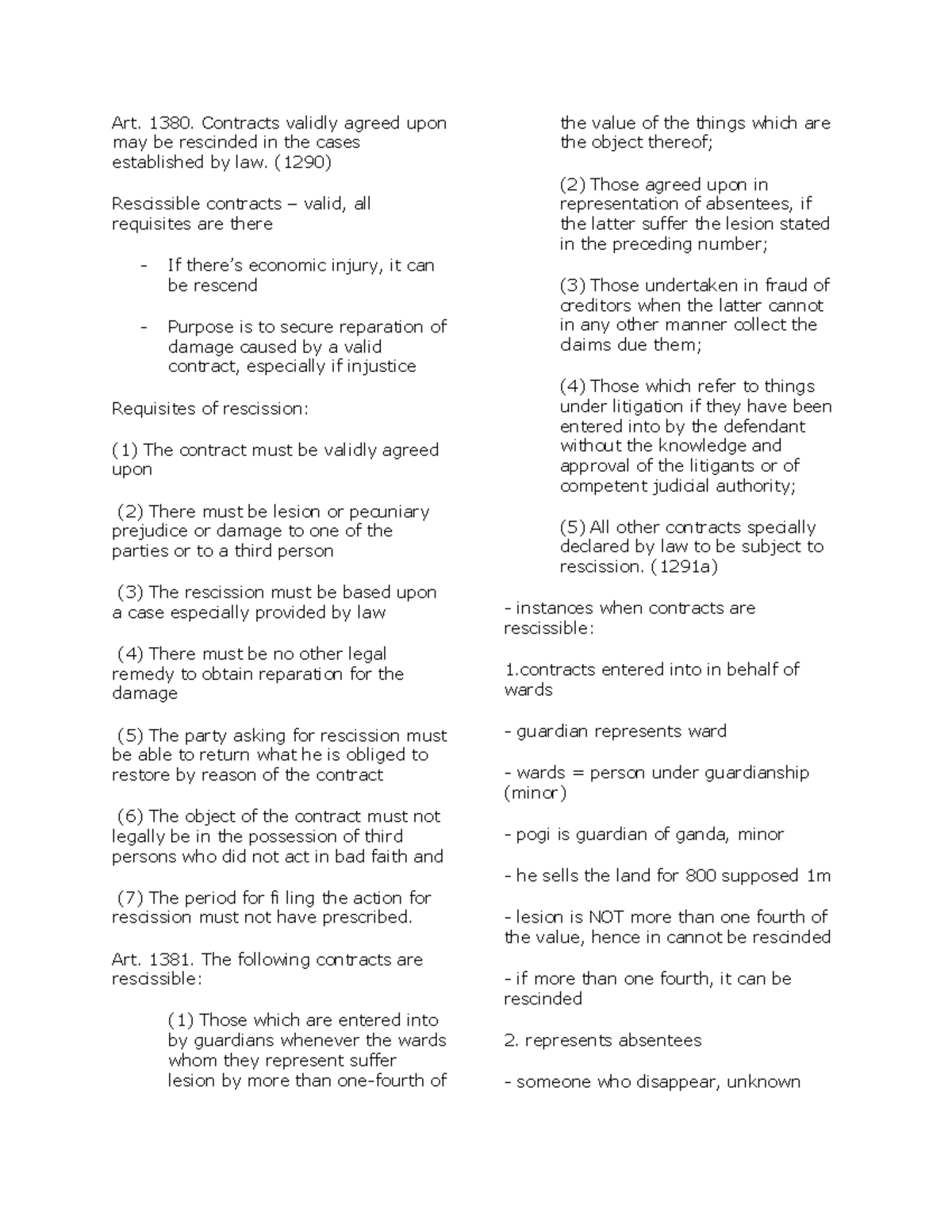 Art. 1380. Contracts validly agreed upon may be rescinded in the cases established by law. (1290)

Rescissible contracts – valid, all requisites are there

- If there's economic injury, it can be rescend

- Purpose is to secure reparation of damage caused by a valid contract, especially if injustice

Requisites of rescission:

(1) The contract must be validly agreed upon

(2) There must be lesion or pecuniary prejudice or damage to one of the parties or to a third person

(3) The rescission must be based upon a case especially provided by law

(4) There must be no other legal remedy to obtain reparation for the damage

(5) The party asking for rescission must be able to return what he is obliged to restore by reason of the contract

(6) The object of the contract must not legally be in the possession of third persons who did not act in bad faith and

(7) The period for fi ling the action for rescission must not have prescribed.

Art. 1381. The following contracts are rescissible:

(1) Those which are entered into by guardians whenever the wards whom they represent suffer lesion by more than one-fourth of the value of the things which are the object thereof;

(2) Those agreed upon in representation of absentees, if the latter suffer the lesion stated in the preceding number;

(3) Those undertaken in fraud of creditors when the latter cannot in any other manner collect the claims due them;

(4) Those which refer to things under litigation if they have been entered into by the defendant without the knowledge and approval of the litigants or of competent judicial authority;

(5) All other contracts specially declared by law to be subject to rescission. (1291a)

- instances when contracts are rescissible:

1.contracts entered into in behalf of wards

- guardian represents ward

- wards = person under guardianship (minor)

- pogi is guardian of ganda, minor

- he sells the land for 800 supposed 1m

- lesion is NOT more than one fourth of the value, hence in cannot be rescinded

- if more than one fourth, it can be rescinded

2. represents absentees

- someone who disappear, unknown